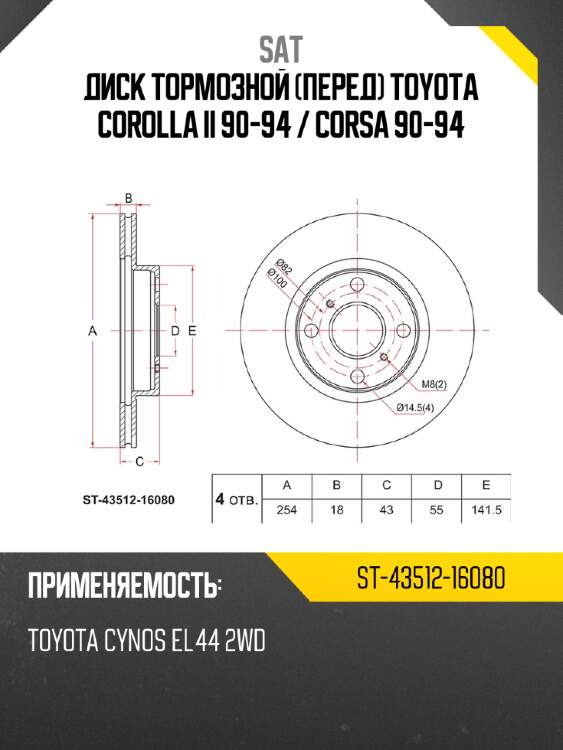 SAT
ДИСК ТОРМОЗНОЙ (ПЕРЕД) TOYOTA COROLLA II 90-94 / CORSA 90-94

B

A

D

E

C

Ø82
Ø100

M8(2)

Ø14.5(4)

ST-43512-16080

| 4 отв. | A | B | C | D | E |
|---|---|---|---|---|---|
| | 254 | 18 | 43 | 55 | 141.5 |

ПРИМЕНЯЕМОСТЬ:

ST-43512-16080

TOYOTA CYNOS EL44 2WD